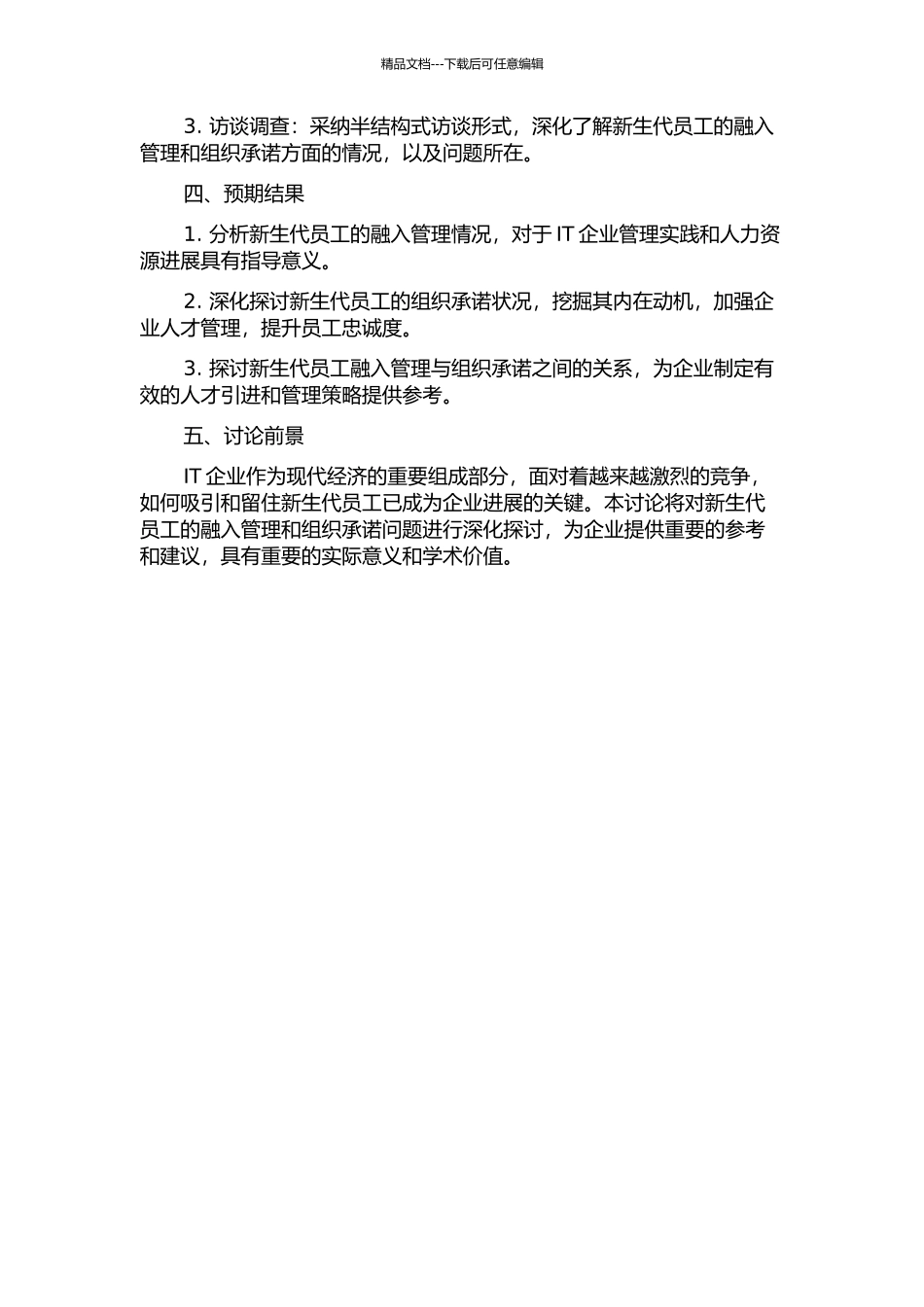 精品文档---下载后可任意编辑

3. 访谈调查：采纳半结构式访谈形式，深化了解新生代员工的融入管理和组织承诺方面的情况，以及问题所在。

四、预期结果

1. 分析新生代员工的融入管理情况，对于 IT 企业管理实践和人力资源进展具有指导意义。

2. 深化探讨新生代员工的组织承诺状况，挖掘其内在动机，加强企业人才管理，提升员工忠诚度。

3. 探讨新生代员工融入管理与组织承诺之间的关系，为企业制定有效的人才引进和管理策略提供参考。

五、讨论前景

IT 企业作为现代经济的重要组成部分，面对着越来越激烈的竞争，如何吸引和留住新生代员工已成为企业进展的关键。本讨论将对新生代员工的融入管理和组织承诺问题进行深化探讨，为企业提供重要的参考和建议，具有重要的实际意义和学术价值。